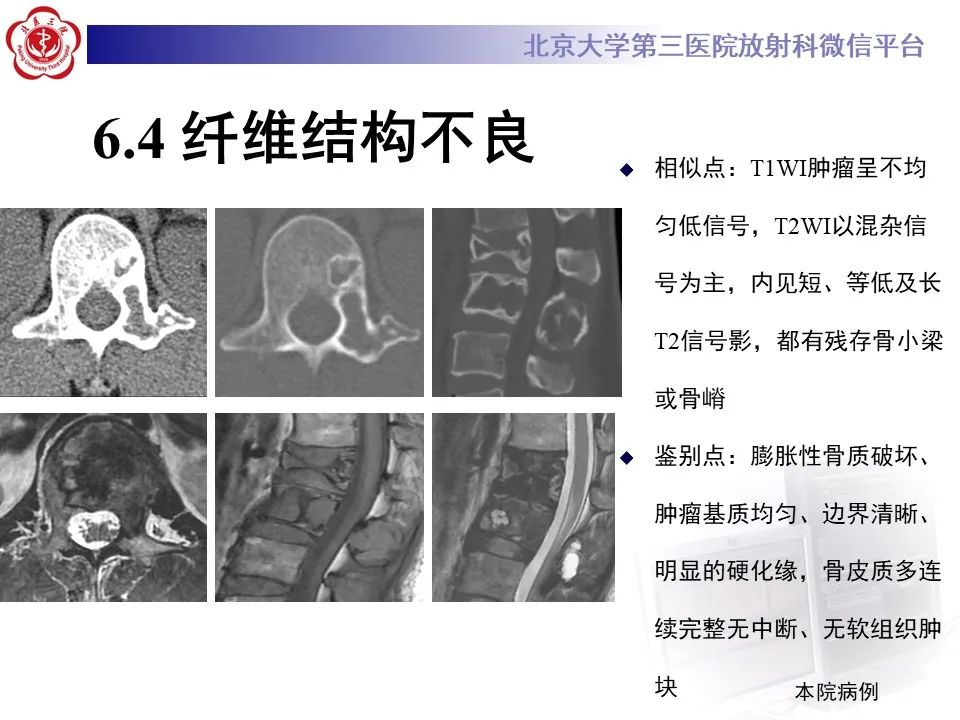 北京大学第三医院放射科微信平台

6.4 纤维结构不良

◆ 相似点：T1WI肿瘤呈不均匀低信号，T2WI以混杂信号为主，内见短、等低及长T2信号影，都有残存骨小梁或骨嵴

◆ 鉴别点：膨胀性骨质破坏、肿瘤基质均匀、边界清晰、明显的硬化缘，骨皮质多连续完整无中断、无软组织肿块

本院病例